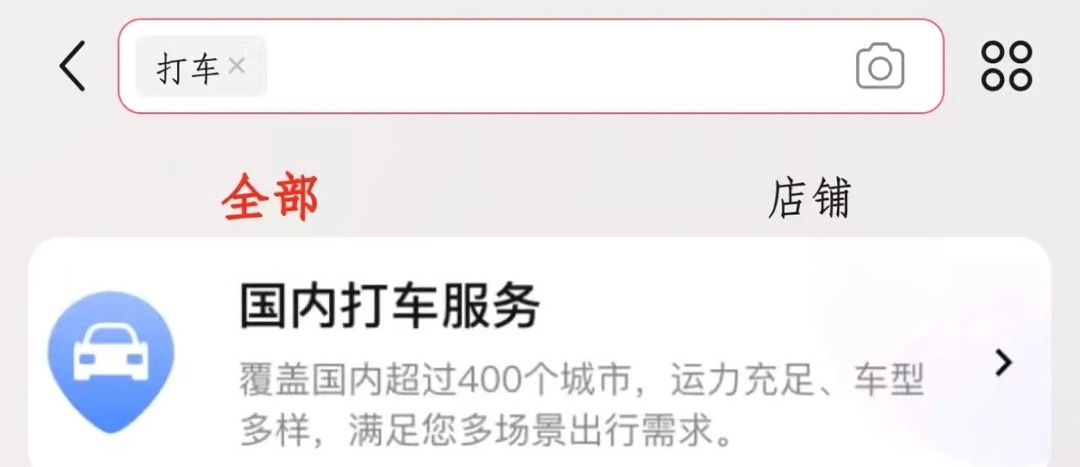 打车 ×

全部

店铺

国内打车服务

覆盖国内超过400个城市，运力充足、车型多样，满足您多场景出行需求。